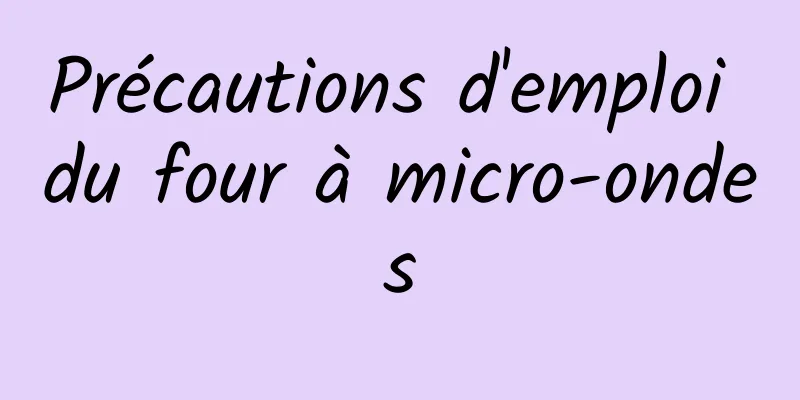 Précautions d'emploi du four à micro-ondes